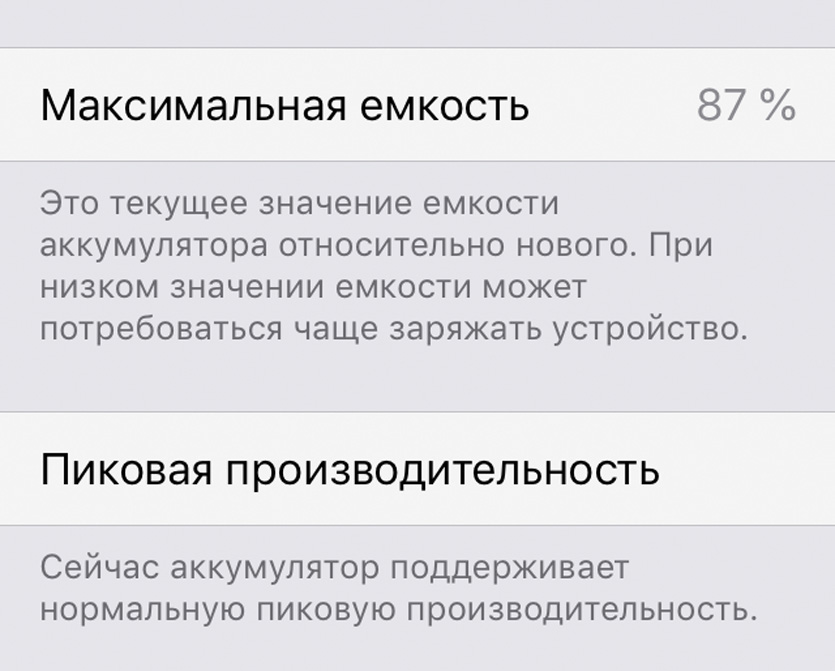 Максимальная емкость 87 %

Это текущее значение емкости аккумулятора относительно нового. При низком значении емкости может потребоваться чаще заряжать устройство.

Пиковая производительность

Сейчас аккумулятор поддерживает нормальную пиковую производительность.